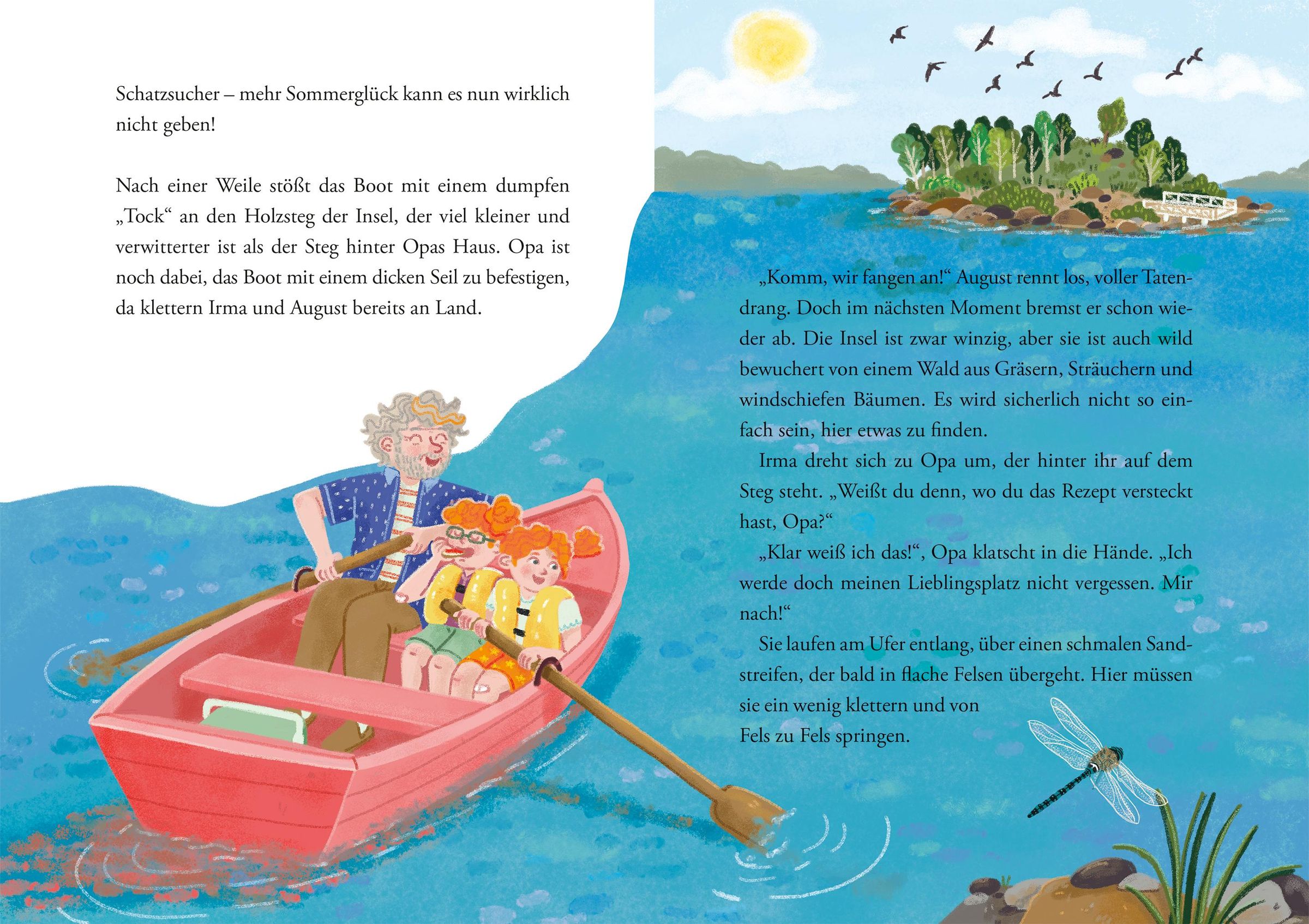 Schatzsucher – mehr Sommerglück kann es nun wirklich nicht geben!

Nach einer Weile stößt das Boot mit einem dumpfen „Tock“ an den Holzsteg der Insel, der viel kleiner und verwitterter ist als der Steg hinter Opas Haus. Opa ist noch dabei, das Boot mit einem dicken Seil zu befestigen, da klettern Irma und August bereits an Land.

„Komm, wir fangen an!“ August rennt los, voller Tatendrang. Doch im nächsten Moment bremst er schon wieder ab. Die Insel ist zwar winzig, aber sie ist auch wild bewuchert von einem Wald aus Gräsern, Sträuchern und windschiefen Bäumen. Es wird sicherlich nicht so einfach sein, hier etwas zu finden.

Irma dreht sich zu Opa um, der hinter ihr auf dem Steg steht. „Weißt du denn, wo du das Rezept versteckt hast, Opa?“

„Klar weiß ich das!“, Opa klatscht in die Hände. „Ich werde doch meinen Lieblingsplatz nicht vergessen. Mir nach!“

Sie laufen am Ufer entlang, über einen schmalen Sandstreifen, der bald in flache Felsen übergeht. Hier müssen sie ein wenig klettern und von Fels zu Fels springen.